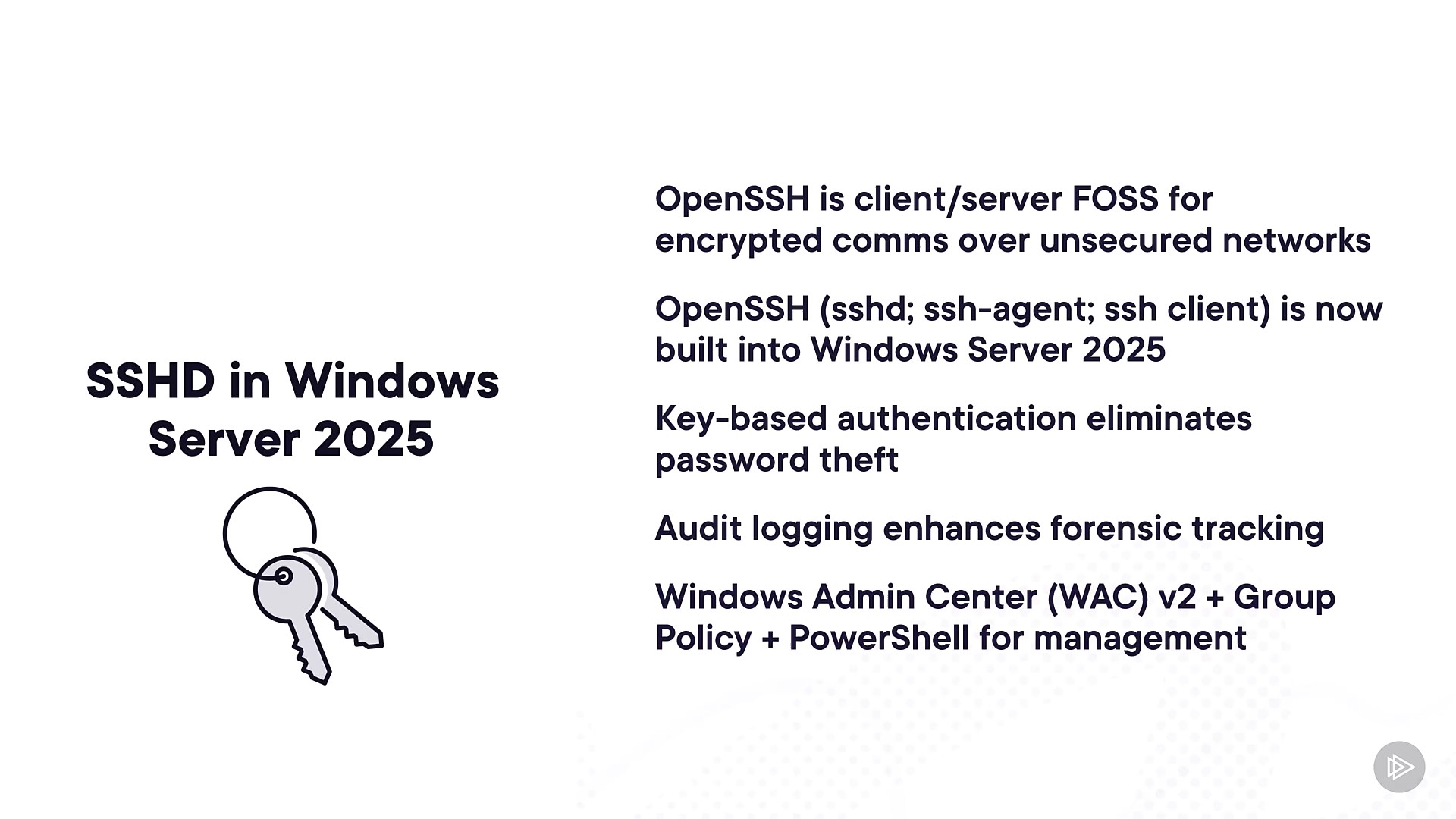 SSHD in Windows Server 2025

OpenSSH is client/server FOSS for encrypted comms over unsecured networks

OpenSSH (sshd; ssh-agent; ssh client) is now built into Windows Server 2025

Key-based authentication eliminates password theft

Audit logging enhances forensic tracking

Windows Admin Center (WAC) v2 + Group Policy + PowerShell for management